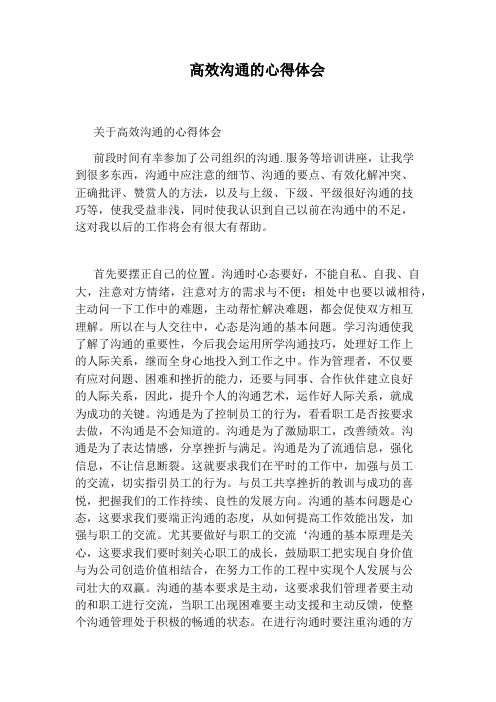 高效沟通的心得体会

关于高效沟通的心得体会

前段时间有幸参加了公司组织的沟通.服务等培训讲座，让我学到很多东西，沟通中应注意的细节、沟通的要点、有效化解冲突、正确批评、赞赏人的方法，以及与上级、下级、平级很好沟通的技巧等，使我受益非浅，同时使我认识到自己以前在沟通中的不足，这对我以后的工作将会有很大有帮助。

首先要摆正自己的位置。沟通时心态要好，不能自私、自我、自大，注意对方情绪，注意对方的需求与不便；相处中也要以诚相待，主动问一下工作中的难题，主动帮忙解决难题，都会促使双方相互理解。所以在与人交往中，心态是沟通的基本问题。学习沟通使我了解了沟通的重要性，今后我会运用所学沟通技巧，处理好工作上的人际关系，继而全身心地投入到工作之中。作为管理者，不仅要有应对问题、困难和挫折的能力，还要与同事、合作伙伴建立良好的人际关系，因此，提升个人的沟通艺术，运作好人际关系，就成为成功的关键。沟通是为了控制员工的行为，看看职工是否按要求去做，不沟通是不会知道的。沟通是为了激励职工，改善绩效。沟通是为了表达情感，分享挫折与满足。沟通是为了流通信息，强化信息，不让信息断裂。这就要求我们在平时的工作中，加强与员工的交流，切实指引员工的行为。与员工共享挫折的教训与成功的喜悦，把握我们的工作持续、良性的发展方向。沟通的基本问题是心态，这要求我们要端正沟通的态度，从如何提高工作效能出发，加强与职工的交流。尤其要做好与职工的交流‘沟通的基本原理是关心，这要求我们要时刻关心职工的成长，鼓励职工把实现自身价值与为公司创造价值相结合，在努力工作的工程中实现个人发展与公司壮大的双赢。沟通的基本要求是主动，这要求我们管理者要主动的和职工进行交流，当职工出现困难要主动支援和主动反馈，使整个沟通管理处于积极的畅通的状态。在进行沟通时要注重沟通的方